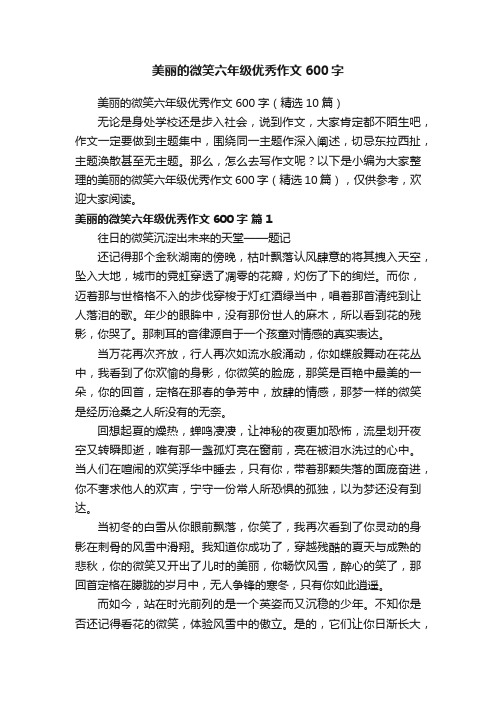 美丽的微笑六年级优秀作文 600 字

美丽的微笑六年级优秀作文 600 字（精选 10 篇）

无论是身处学校还是步入社会，说到作文，大家肯定都不陌生吧，作文一定要做到主题集中，围绕同一主题作深入阐述，切忌东拉西扯，主题涣散甚至无主题。那么，怎么去写作文呢？以下是小编为大家整理的美丽的微笑六年级优秀作文 600 字（精选 10 篇），仅供参考，欢迎大家阅读。

美丽的微笑六年级优秀作文 600 字 篇 1

往日的微笑沉淀出未来的天堂——题记

还记得那个金秋湖南的傍晚，枯叶飘落认风肆意的将其拽入天空，坠入大地，城市的霓虹穿透了凋零的花瓣，灼伤了下的绚烂。而你，迈着那与世格格不入的步伐穿梭于灯红酒绿当中，唱着那首清纯到让人落泪的歌。年少的眼眸中，没有那份世人的麻木，所以看到花的残影，你哭了。那刺耳的音律源自于一个孩童对情感的真实表达。

当万花再次齐放，行人再次如流水般涌动，你如蝶般舞动在花丛中，我看到了你欢愉的身影，你微笑的脸庞，那笑是百艳中最美的一朵，你的回首，定格在那春的争芳中，放肆的情感，那梦一样的微笑是经历沧桑之人所没有的无奈。

回想起夏的燥热，蝉鸣凄凄，让神秘的夜更加恐怖，流星划开夜空又转瞬即逝，唯有那一盏孤灯亮在窗前，亮在被泪水洗过的心中。当人们在喧闹的欢笑浮华中睡去，只有你，带着那颗失落的面庞奋进，你不奢求他人的欢声，宁守一份常人所恐惧的孤独，以为梦还没有到达。

当初冬的白雪从你眼前飘落，你笑了，我再次看到了你灵动的身影在刺骨的风雪中滑翔。我知道你成功了，穿越残酷的夏天与成熟的悲秋，你的微笑又开出了儿时的美丽，你畅饮风雪，醉心的笑了，那回首定格在朦胧的岁月中，无人争锋的寒冬，只有你如此逍遥。

而如今，站在时光前列的是一个英姿而又沉稳的少年。不知你是否还记得看花的微笑，体验风雪中的傲立。是的，它们让你日渐长大，